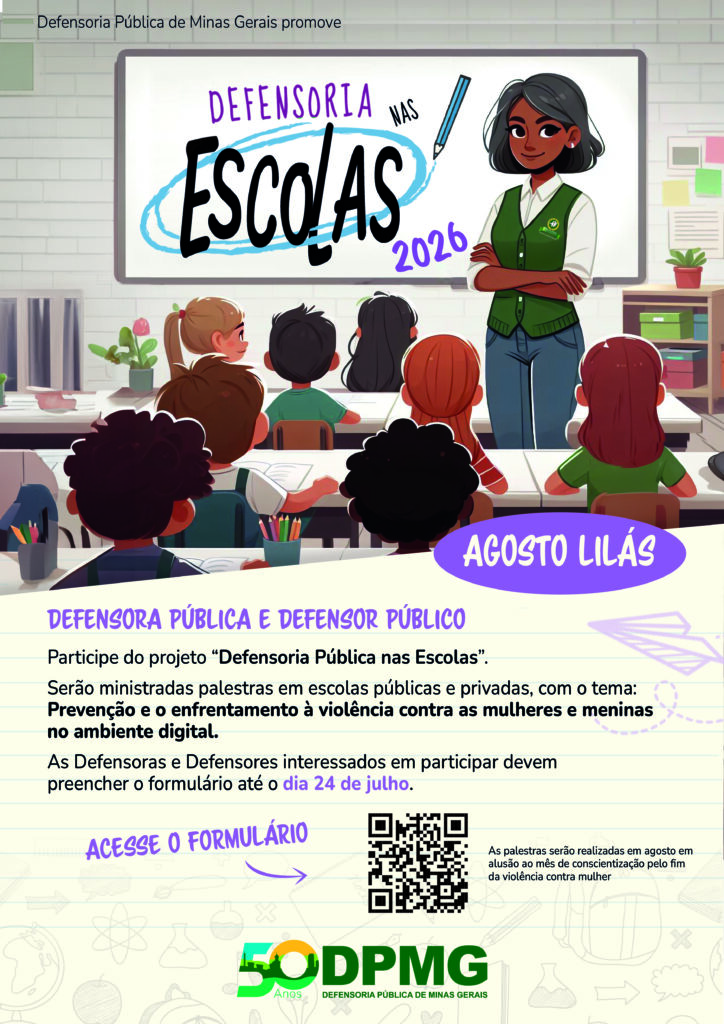 Defensoria Pública de Minas Gerais promove

DEFENSORIA NAS
ESCOLAS
2026

AGOSTO LILÁS

DEFENSORA PÚBLICA E DEFENSOR PÚBLICO

Participe do projeto "Defensoria Pública nas Escolas".

Serão ministradas palestras em escolas públicas e privadas, com o tema: Prevenção e o enfrentamento à violência contra as mulheres e meninas no ambiente digital.

As Defensoras e Defensores interessados em participar devem preencher o formulário até o dia 24 de julho.

ACESSE O FORMULÁRIO

As palestras serão realizadas em agosto em alusão ao mês de conscientização pelo fim da violência contra mulher

50 Anos DPMG
DEFENSORIA PÚBLICA DE MINAS GERAIS